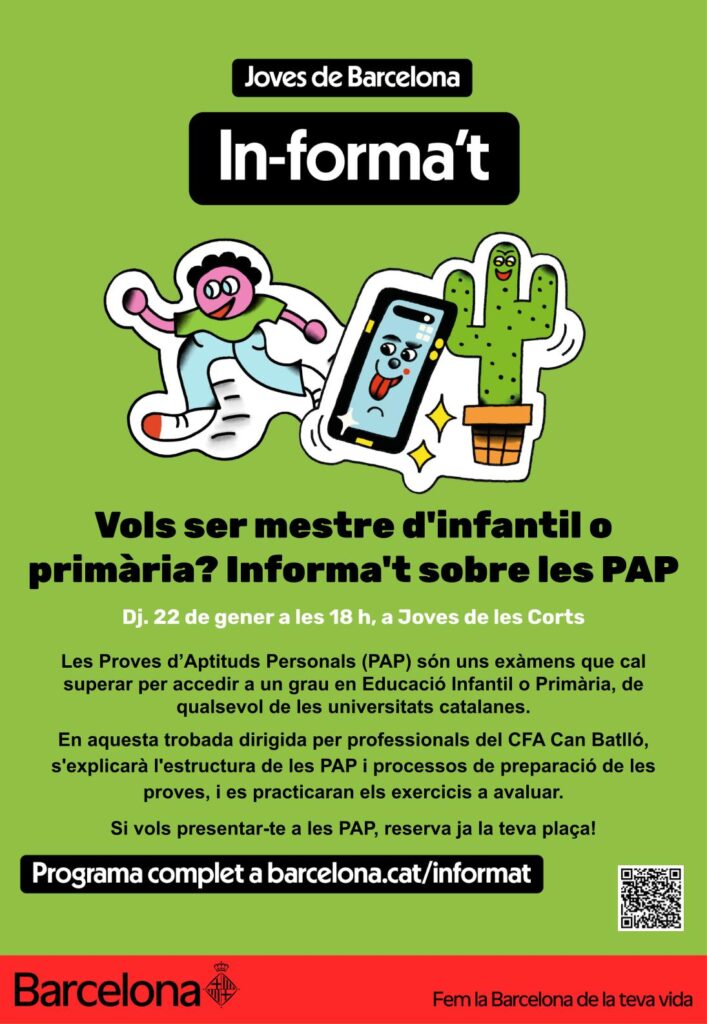 Joves de Barcelona

In-forma't

Vols ser mestre d'infantil o primària? Informa't sobre les PAP

Dj. 22 de gener a les 18 h, a Joves de les Corts

Les Proves d'Aptituds Personals (PAP) són uns exàmens que cal superar per accedir a un grau en Educació Infantil o Primària, de qualsevol de les universitats catalanes.

En aquesta trobada dirigida per professionals del CFA Can Batlló, s'explicarà l'estructura de les PAP i processos de preparació de les proves, i es practicaran els exercicis a avaluar.

Si vols presentar-te a les PAP, reserva ja la teva plaça!

Programa complet a barcelona.cat/informat

Barcelona

Fem la Barcelona de la teva vida